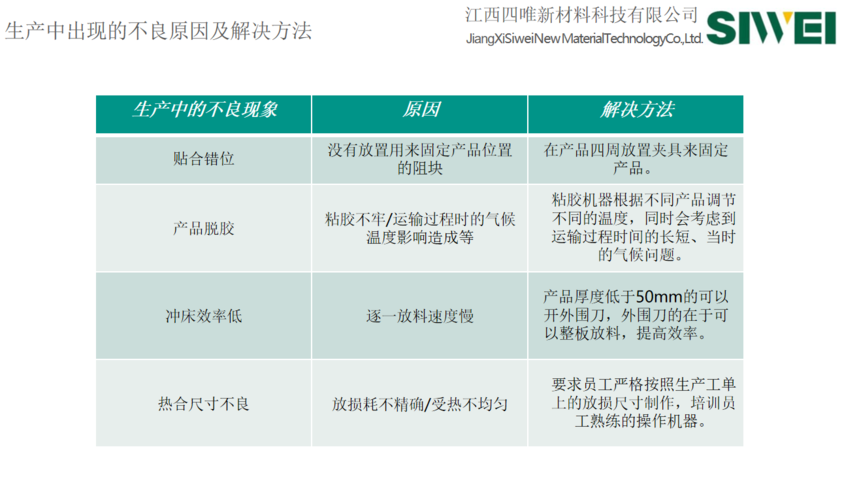 生产中出现的不良原因及解决方法

江西四唯新材料科技有限公司
JiangXiSiweiNew MaterialTechnologyCo.,Ltd.
SIWEI

| 生产中的不良现象 | 原因 | 解决方法 |
|---|---|---|
| 贴合错位 | 没有放置用来固定产品位置的阻块 | 在产品四周放置夹具来固定产品。 |
| 产品脱胶 | 粘胶不牢/运输过程时的气候温度影响造成等 | 粘胶机器根据不同产品调节不同的温度，同时会考虑到运输过程时间的长短、当时的气候问题。 |
| 冲床效率低 | 逐一放料速度慢 | 产品厚度低于50mm的可以开外围刀，外围刀的在于可以整板放料，提高效率。 |
| 热合尺寸不良 | 放损耗不精确/受热不均匀 | 要求员工严格按照生产工单上的放损尺寸制作，培训员工熟练的操作机器。 |